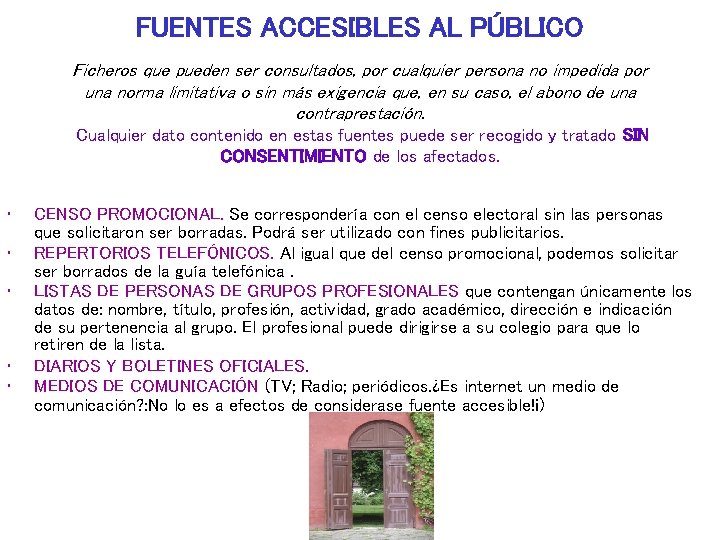 FUENTES ACCESIBLES AL PÚBLICO

Ficheros que pueden ser consultados, por cualquier persona no impedida por una norma limitativa o sin más exigencia que, en su caso, el abono de una contraprestación.

Cualquier dato contenido en estas fuentes puede ser recogido y tratado SIN CONSENTIMIENTO de los afectados.

• CENSO PROMOCIONAL. Se correspondería con el censo electoral sin las personas que solicitaron ser borradas. Podrá ser utilizado con fines publicitarios.
• REPERTORIOS TELEFÓNICOS. Al igual que del censo promocional, podemos solicitar ser borrados de la guía telefónica .
• LISTAS DE PERSONAS DE GRUPOS PROFESIONALES que contengan únicamente los datos de: nombre, título, profesión, actividad, grado académico, dirección e indicación de su pertenencia al grupo. El profesional puede dirigirse a su colegio para que lo retiren de la lista.
• DIARIOS Y BOLETINES OFICIALES.
• MEDIOS DE COMUNICACIÓN (TV; Radio; periódicos.¿Es internet un medio de comunicación?:No lo es a efectos de considerase fuente accesible!¡)